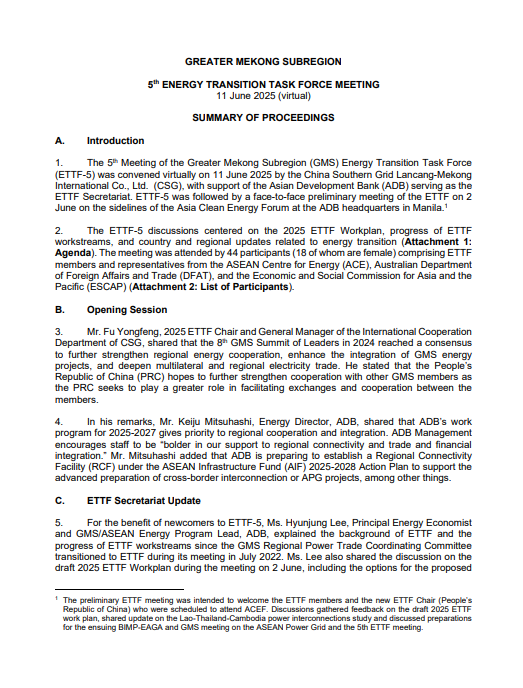 GREATER MEKONG SUBREGION

5$^{th}$ ENERGY TRANSITION TASK FORCE MEETING
11 June 2025 (virtual)

SUMMARY OF PROCEEDINGS

A. Introduction

1. The 5$^{th}$ Meeting of the Greater Mekong Subregion (GMS) Energy Transition Task Force (ETTF-5) was convened virtually on 11 June 2025 by the China Southern Grid Lancang-Mekong International Co., Ltd. (CSG), with support of the Asian Development Bank (ADB) serving as the ETTF Secretariat. ETTF-5 was followed by a face-to-face preliminary meeting of the ETTF on 2 June on the sidelines of the Asia Clean Energy Forum at the ADB headquarters in Manila.$^1$

2. The ETTF-5 discussions centered on the 2025 ETTF Workplan, progress of ETTF workstreams, and country and regional updates related to energy transition (Attachment 1: Agenda). The meeting was attended by 44 participants (18 of whom are female) comprising ETTF members and representatives from the ASEAN Centre for Energy (ACE), Australian Department of Foreign Affairs and Trade (DFAT), and the Economic and Social Commission for Asia and the Pacific (ESCAP) (Attachment 2: List of Participants).

B. Opening Session

3. Mr. Fu Yongfeng, 2025 ETTF Chair and General Manager of the International Cooperation Department of CSG, shared that the 8$^{th}$ GMS Summit of Leaders in 2024 reached a consensus to further strengthen regional energy cooperation, enhance the integration of GMS energy projects, and deepen multilateral and regional electricity trade. He stated that the People's Republic of China (PRC) hopes to further strengthen cooperation with other GMS members as the PRC seeks to play a greater role in facilitating exchanges and cooperation between the members.

4. In his remarks, Mr. Keiju Mitsuhashi, Energy Director, ADB, shared that ADB's work program for 2025-2027 gives priority to regional cooperation and integration. ADB Management encourages staff to be "bolder in our support to regional connectivity and trade and financial integration." Mr. Mitsuhashi added that ADB is preparing to establish a Regional Connectivity Facility (RCF) under the ASEAN Infrastructure Fund (AIF) 2025-2028 Action Plan to support the advanced preparation of cross-border interconnection or APG projects, among other things.

C. ETTF Secretariat Update

5. For the benefit of newcomers to ETTF-5, Ms. Hyunjung Lee, Principal Energy Economist and GMS/ASEAN Energy Program Lead, ADB, explained the background of ETTF and the progress of ETTF workstreams since the GMS Regional Power Trade Coordinating Committee transitioned to ETTF during its meeting in July 2022. Ms. Lee also shared the discussion on the draft 2025 ETTF Workplan during the meeting on 2 June, including the options for the proposed

$^1$ The preliminary ETTF meeting was intended to welcome the ETTF members and the new ETTF Chair (People's Republic of China) who were scheduled to attend ACEF. Discussions gathered feedback on the draft 2025 ETTF work plan, shared update on the Lao-Thailand-Cambodia power interconnections study and discussed preparations for the ensuing BIMP-EAGA and GMS meeting on the ASEAN Power Grid and the 5th ETTF meeting.